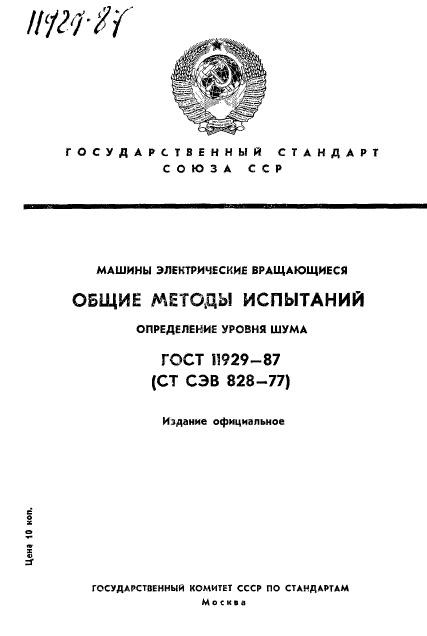 11929-87

ГОСУДАРСТВЕННЫЙ СТАНДАРТ
СОЮЗА ССР

МАШИНЫ ЭЛЕКТРИЧЕСКИЕ ВРАЩАЮЩИЕСЯ

ОБЩИЕ МЕТОДЫ ИСПЫТАНИЙ

ОПРЕДЕЛЕНИЕ УРОВНЯ ШУМА

ГОСТ 11929—87
(СТ СЭВ 828—77)

Издание официальное

Цена 10 коп.

ГОСУДАРСТВЕННЫЙ КОМИТЕТ СССР ПО СТАНДАРТАМ
Москва